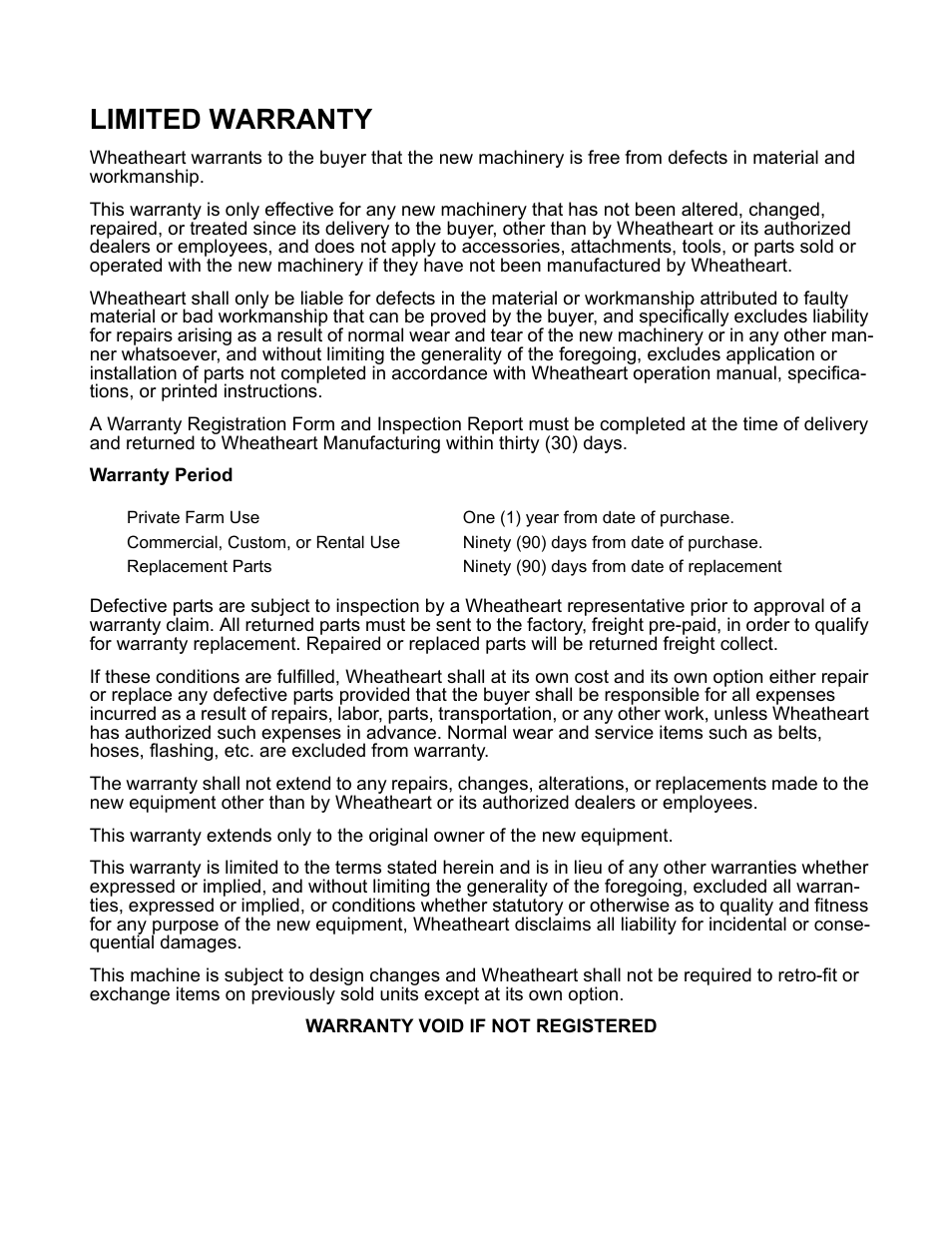 LIMITED WARRANTY

Wheatheart warrants to the buyer that the new machinery is free from defects in material and workmanship.

This warranty is only effective for any new machinery that has not been altered, changed, repaired, or treated since its delivery to the buyer, other than by Wheatheart or its authorized dealers or employees, and does not apply to accessories, attachments, tools, or parts sold or operated with the new machinery if they have not been manufactured by Wheatheart.

Wheatheart shall only be liable for defects in the material or workmanship attributed to faulty material or bad workmanship that can be proved by the buyer, and specifically excludes liability for repairs arising as a result of normal wear and tear of the new machinery or in any other manner whatsoever, and without limiting the generality of the foregoing, excludes application or installation of parts not completed in accordance with Wheatheart operation manual, specifications, or printed instructions.

A Warranty Registration Form and Inspection Report must be completed at the time of delivery and returned to Wheatheart Manufacturing within thirty (30) days.

Warranty Period

| Private Farm Use | One (1) year from date of purchase. |
|---|---|
| Commercial, Custom, or Rental Use | Ninety (90) days from date of purchase. |
| Replacement Parts | Ninety (90) days from date of replacement |

Defective parts are subject to inspection by a Wheatheart representative prior to approval of a warranty claim. All returned parts must be sent to the factory, freight pre-paid, in order to qualify for warranty replacement. Repaired or replaced parts will be returned freight collect.

If these conditions are fulfilled, Wheatheart shall at its own cost and its own option either repair or replace any defective parts provided that the buyer shall be responsible for all expenses incurred as a result of repairs, labor, parts, transportation, or any other work, unless Wheatheart has authorized such expenses in advance. Normal wear and service items such as belts, hoses, flashing, etc. are excluded from warranty.

The warranty shall not extend to any repairs, changes, alterations, or replacements made to the new equipment other than by Wheatheart or its authorized dealers or employees.

This warranty extends only to the original owner of the new equipment.

This warranty is limited to the terms stated herein and is in lieu of any other warranties whether expressed or implied, and without limiting the generality of the foregoing, excluded all warranties, expressed or implied, or conditions whether statutory or otherwise as to quality and fitness for any purpose of the new equipment, Wheatheart disclaims all liability for incidental or consequential damages.

This machine is subject to design changes and Wheatheart shall not be required to retro-fit or exchange items on previously sold units except at its own option.

WARRANTY VOID IF NOT REGISTERED